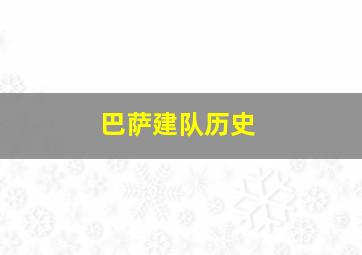 巴萨建队历史